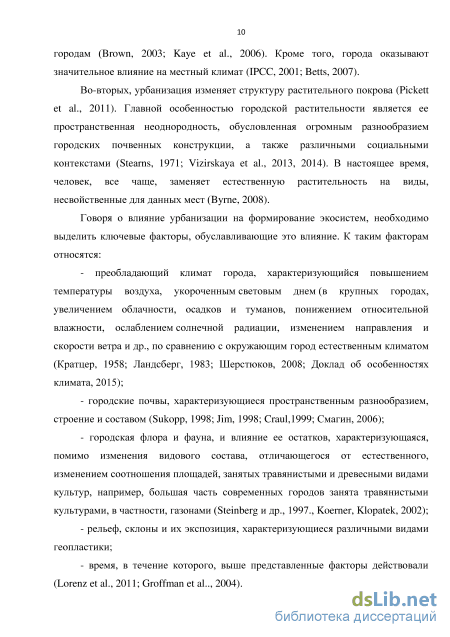 10

городам (Brown, 2003; Kaye et al., 2006). Кроме того, города оказывают значительное влияние на местный климат (IPCC, 2001; Betts, 2007).

Во-вторых, урбанизация изменяет структуру растительного покрова (Pickett et al., 2011). Главной особенностью городской растительности является ее пространственная неоднородность, обусловленная огромным разнообразием городских почвенных конструкции, а также различными социальными контекстами (Stearns, 1971; Vizirskaya et al., 2013, 2014). В настоящее время, человек, все чаще, заменяет естественную растительность на виды, несвойственные для данных мест (Byrne, 2008).

Говоря о влияние урбанизации на формирование экосистем, необходимо выделить ключевые факторы, обуславливающие это влияние. К таким факторам относятся:

- преобладающий климат города, характеризующийся повышением температуры воздуха, укороченным световым днем (в крупных городах, увеличением облачности, осадков и туманов, понижением относительной влажности, ослаблением солнечной радиации, изменением направления и скорости ветра и др., по сравнению с окружающим город естественным климатом (Кратцер, 1958; Ландсберг, 1983; Шерстюков, 2008; Доклад об особенностях климата, 2015);

- городские почвы, характеризующиеся пространственным разнообразием, строение и составом (Sukopp, 1998; Jim, 1998; Craul,1999; Смагин, 2006);

- городская флора и фауна, и влияние ее остатков, характеризующаяся, помимо изменения видового состава, отличающегося от естественного, изменением соотношения площадей, занятых травянистыми и древесными видами культур, например, большая часть современных городов занята травянистыми культурами, в частности, газонами (Steinberg и др., 1997., Koerner, Klopatek, 2002);

- рельеф, склоны и их экспозиция, характеризующиеся различными видами геопластики;

- время, в течение которого, выше представленные факторы действовали (Lorenz et al., 2011; Groffman et al.., 2004).

dsLib.net
библиотека диссертаций